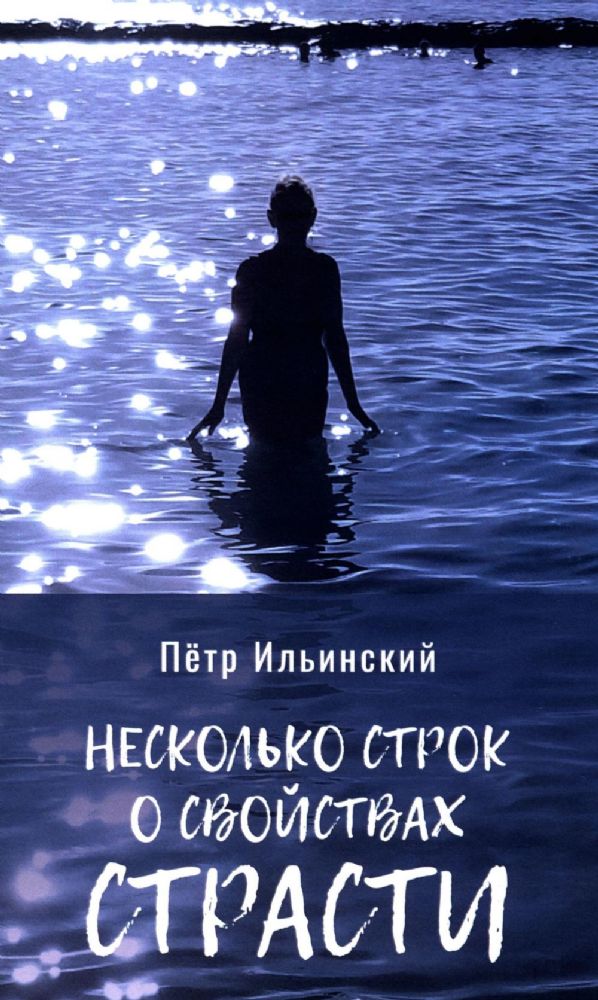 Пётр Ильинский

НЕСКОЛЬКО СТРОК О СВОЙСТВАХ СТРАСТИ